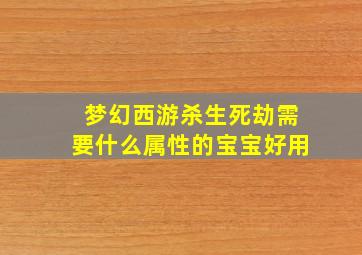 梦幻西游杀生死劫需要什么属性的宝宝好用